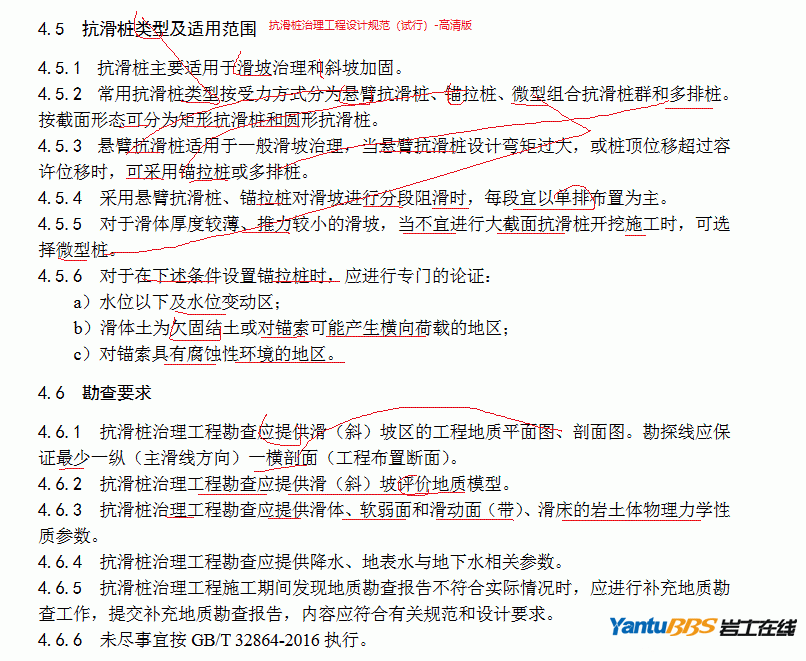 4.5　抗滑桩类型及适用范围　抗滑桩治理工程设计规范（试行）-高清版

4.5.1　抗滑桩主要适用于滑坡治理和斜坡加固。

4.5.2　常用抗滑桩类型按受力方式分为悬臂抗滑桩、锚拉桩、微型组合抗滑桩群和多排桩。按截面形态可分为矩形抗滑桩和圆形抗滑桩。

4.5.3　悬臂抗滑桩适用于一般滑坡治理，当悬臂抗滑桩设计弯矩过大，或桩顶位移超过容许位移时，可采用锚拉桩或多排桩。

4.5.4　采用悬臂抗滑桩、锚拉桩对滑坡进行分段阻滑时，每段宜以单排布置为主。

4.5.5　对于滑体厚度较薄、推力较小的滑坡，当不宜进行大截面抗滑桩开挖施工时，可选择微型桩。

4.5.6　对于在下述条件设置锚拉桩时，应进行专门的论证：

a）水位以下及水位变动区；

b）滑体土为欠固结土或对锚索可能产生横向荷载的地区；

c）对锚索具有腐蚀性环境的地区。

4.6　勘查要求

4.6.1　抗滑桩治理工程勘查应提供滑（斜）坡区的工程地质平面图、剖面图。勘探线应保证最少一纵（主滑线方向）一横剖面（工程布置断面）。

4.6.2　抗滑桩治理工程勘查应提供滑（斜）坡评价地质模型。

4.6.3　抗滑桩治理工程勘查应提供滑体、软弱面和滑动面（带）、滑床的岩土体物理力学性质参数。

4.6.4　抗滑桩治理工程勘查应提供降水、地表水与地下水相关参数。

4.6.5　抗滑桩治理工程施工期间发现地质勘查报告不符合实际情况时，应进行补充地质勘查工作，提交补充地质勘查报告，内容应符合有关规范和设计要求。

4.6.6　未尽事宜按 GB/T 32864-2016 执行。

YantuBBS 岩土在线